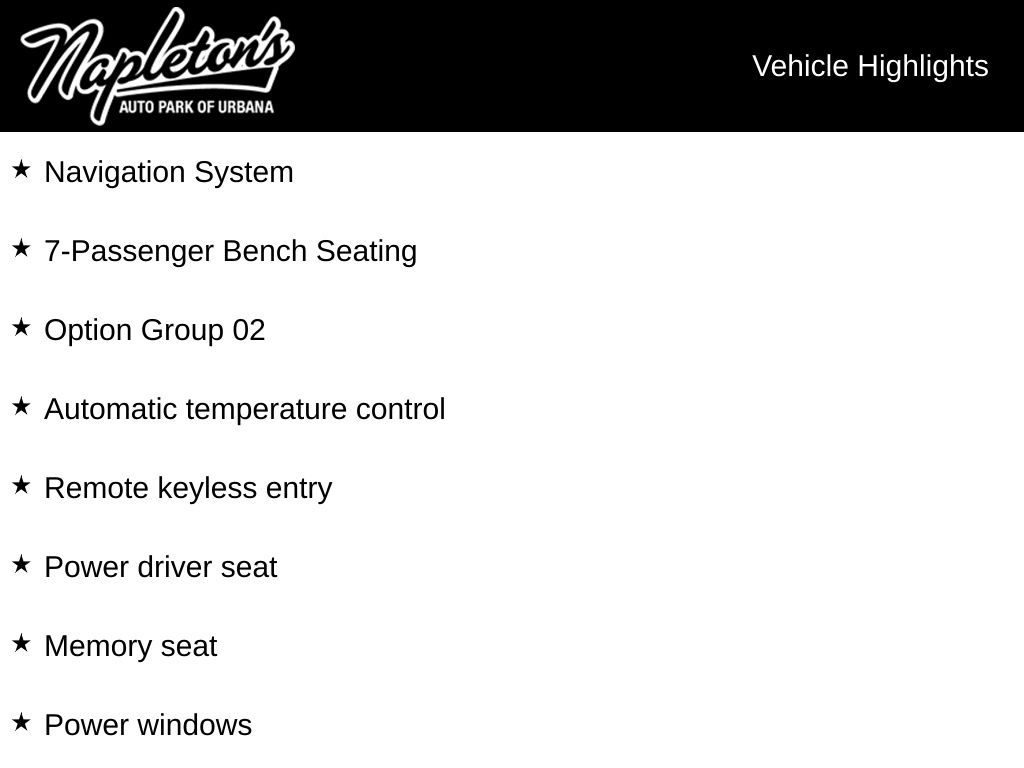 Napleton's
AUTO PARK OF URBANA

Vehicle Highlights

★ Navigation System

★ 7-Passenger Bench Seating

★ Option Group 02

★ Automatic temperature control

★ Remote keyless entry

★ Power driver seat

★ Memory seat

★ Power windows